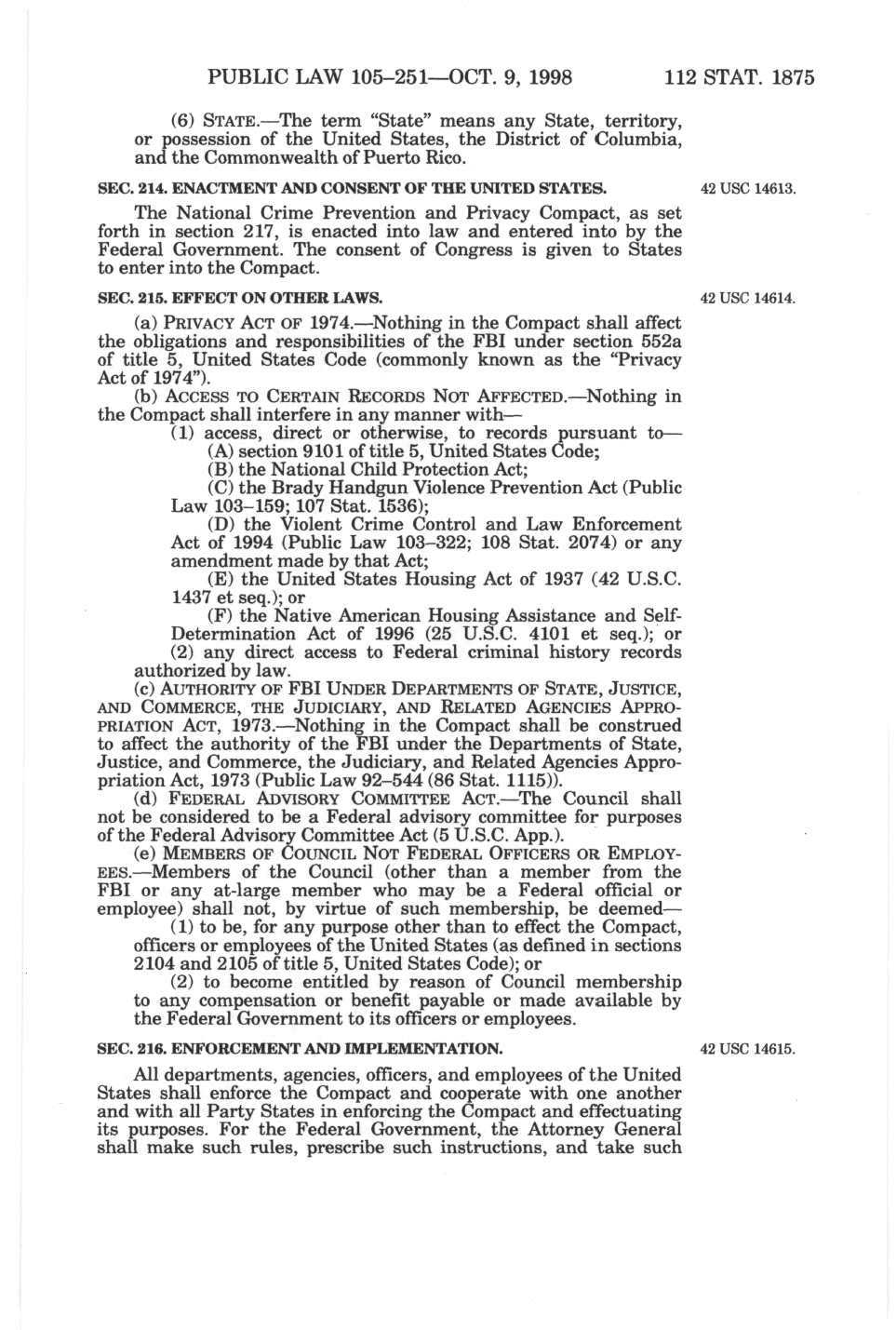 PUBLIC LAW 105–251—OCT. 9, 1998 112 STAT. 1875

(6) STATE.—The term "State" means any State, territory, or possession of the United States, the District of Columbia, and the Commonwealth of Puerto Rico.

SEC. 214. ENACTMENT AND CONSENT OF THE UNITED STATES.

42 USC 14613.

The National Crime Prevention and Privacy Compact, as set forth in section 217, is enacted into law and entered into by the Federal Government. The consent of Congress is given to States to enter into the Compact.

SEC. 215. EFFECT ON OTHER LAWS.

42 USC 14614.

(a) PRIVACY ACT OF 1974.—Nothing in the Compact shall affect the obligations and responsibilities of the FBI under section 552a of title 5, United States Code (commonly known as the "Privacy Act of 1974").

(b) ACCESS TO CERTAIN RECORDS NOT AFFECTED.—Nothing in the Compact shall interfere in any manner with—

(1) access, direct or otherwise, to records pursuant to—

(A) section 9101 of title 5, United States Code;

(B) the National Child Protection Act;

(C) the Brady Handgun Violence Prevention Act (Public Law 103–159; 107 Stat. 1536);

(D) the Violent Crime Control and Law Enforcement Act of 1994 (Public Law 103–322; 108 Stat. 2074) or any amendment made by that Act;

(E) the United States Housing Act of 1937 (42 U.S.C. 1437 et seq.); or

(F) the Native American Housing Assistance and Self-Determination Act of 1996 (25 U.S.C. 4101 et seq.); or

(2) any direct access to Federal criminal history records authorized by law.

(c) AUTHORITY OF FBI UNDER DEPARTMENTS OF STATE, JUSTICE, AND COMMERCE, THE JUDICIARY, AND RELATED AGENCIES APPROPRIATION ACT, 1973.—Nothing in the Compact shall be construed to affect the authority of the FBI under the Departments of State, Justice, and Commerce, the Judiciary, and Related Agencies Appropriation Act, 1973 (Public Law 92–544 (86 Stat. 1115)).

(d) FEDERAL ADVISORY COMMITTEE ACT.—The Council shall not be considered to be a Federal advisory committee for purposes of the Federal Advisory Committee Act (5 U.S.C. App.).

(e) MEMBERS OF COUNCIL NOT FEDERAL OFFICERS OR EMPLOYEES.—Members of the Council (other than a member from the FBI or any at-large member who may be a Federal official or employee) shall not, by virtue of such membership, be deemed—

(1) to be, for any purpose other than to effect the Compact, officers or employees of the United States (as defined in sections 2104 and 2105 of title 5, United States Code); or

(2) to become entitled by reason of Council membership to any compensation or benefit payable or made available by the Federal Government to its officers or employees.

SEC. 216. ENFORCEMENT AND IMPLEMENTATION.

42 USC 14615.

All departments, agencies, officers, and employees of the United States shall enforce the Compact and cooperate with one another and with all Party States in enforcing the Compact and effectuating its purposes. For the Federal Government, the Attorney General shall make such rules, prescribe such instructions, and take such